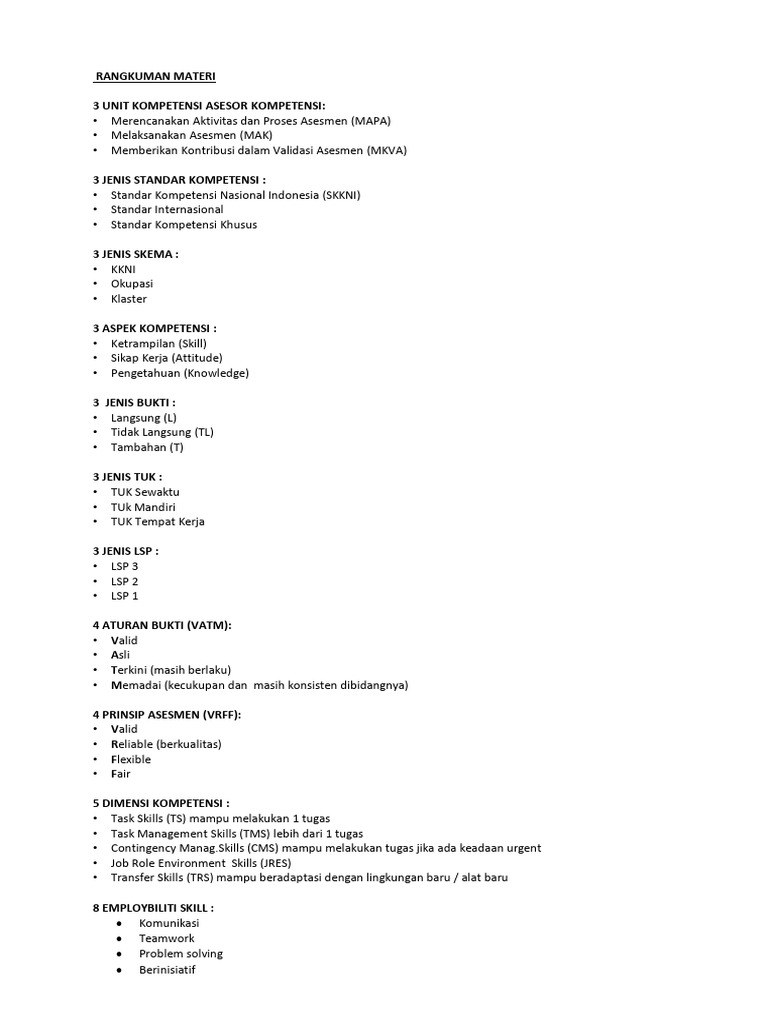 RANGKUMAN MATERI

3 UNIT KOMPETENSI ASESOR KOMPETENSI:
• Merencanakan Aktivitas dan Proses Asesmen (MAPA)
• Melaksanakan Asesmen (MAK)
• Memberikan Kontribusi dalam Validasi Asesmen (MKVA)

3 JENIS STANDAR KOMPETENSI :
• Standar Kompetensi Nasional Indonesia (SKKNI)
• Standar Internasional
• Standar Kompetensi Khusus

3 JENIS SKEMA :
• KKNI
• Okupasi
• Klaster

3 ASPEK KOMPETENSI :
• Ketrampilan (Skill)
• Sikap Kerja (Attitude)
• Pengetahuan (Knowledge)

3 JENIS BUKTI :
• Langsung (L)
• Tidak Langsung (TL)
• Tambahan (T)

3 JENIS TUK :
• TUK Sewaktu
• TUk Mandiri
• TUK Tempat Kerja

3 JENIS LSP :
• LSP 3
• LSP 2
• LSP 1

4 ATURAN BUKTI (VATM):
• Valid
• Asli
• Terkini (masih berlaku)
• Memadai (kecukupan dan masih konsisten dibidangnya)

4 PRINSIP ASESMEN (VRFF):
• Valid
• Reliable (berkualitas)
• Flexible
• Fair

5 DIMENSI KOMPETENSI :
• Task Skills (TS) mampu melakukan 1 tugas
• Task Management Skills (TMS) lebih dari 1 tugas
• Contingency Manag.Skills (CMS) mampu melakukan tugas jika ada keadaan urgent
• Job Role Environment Skills (JRES)
• Transfer Skills (TRS) mampu beradaptasi dengan lingkungan baru / alat baru

8 EMPLOYBILITI SKILL :
• Komunikasi
• Teamwork
• Problem solving
• Berinisiatif